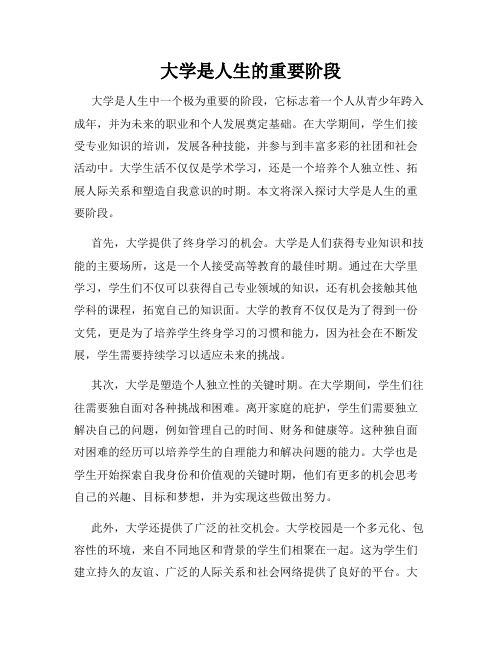 大学是人生的重要阶段

大学是人生中一个极为重要的阶段，它标志着一个人从青少年跨入成年，并为未来的职业和个人发展奠定基础。在大学期间，学生们接受专业知识的培训，发展各种技能，并参与到丰富多彩的社团和社会活动中。大学生活不仅仅是学术学习，还是一个培养个人独立性、拓展人际关系和塑造自我意识的时期。本文将深入探讨大学是人生的重要阶段。

首先，大学提供了终身学习的机会。大学是人们获得专业知识和技能的主要场所，这是一个人接受高等教育的最佳时期。通过在大学里学习，学生们不仅可以获得自己专业领域的知识，还有机会接触其他学科的课程，拓宽自己的知识面。大学的教育不仅仅是为了得到一份文凭，更是为了培养学生终身学习的习惯和能力，因为社会在不断发展，学生需要持续学习以适应未来的挑战。

其次，大学是塑造个人独立性的关键时期。在大学期间，学生们往往需要独自面对各种挑战和困难。离开家庭的庇护，学生们需要独立解决自己的问题，例如管理自己的时间、财务和健康等。这种独自面对困难的经历可以培养学生的自理能力和解决问题的能力。大学也是学生开始探索自我身份和价值观的关键时期，他们有更多的机会思考自己的兴趣、目标和梦想，并为实现这些做出努力。

此外，大学还提供了广泛的社交机会。大学校园是一个多元化、包容性的环境，来自不同地区和背景的学生们相聚在一起。这为学生们建立持久的友谊、广泛的人际关系和社会网络提供了良好的平台。大